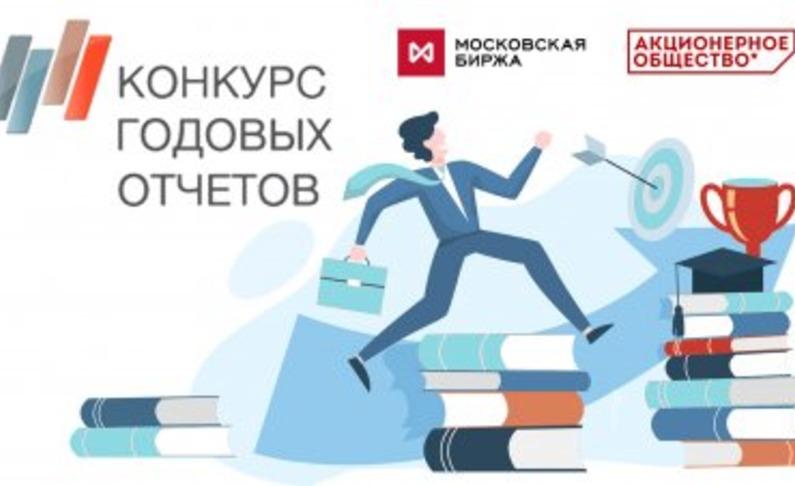 КОНКУРС ГОДОВЫХ ОТЧЕТОВ

МОСКОВСКАЯ БИРЖА

АКЦИОНЕРНОЕ ОБЩЕСТВО*